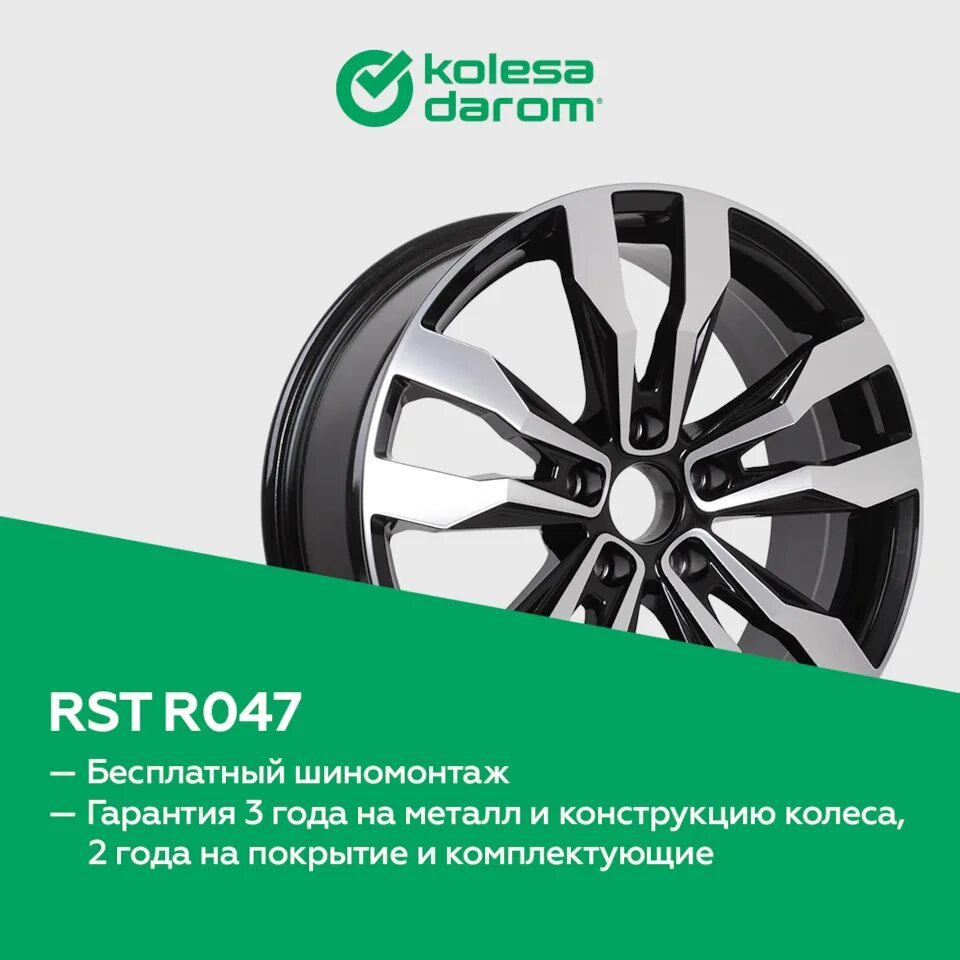 kolesa darom®

RST R047

— Бесплатный шиномонтаж
— Гарантия 3 года на металл и конструкцию колеса, 2 года на покрытие и комплектующие